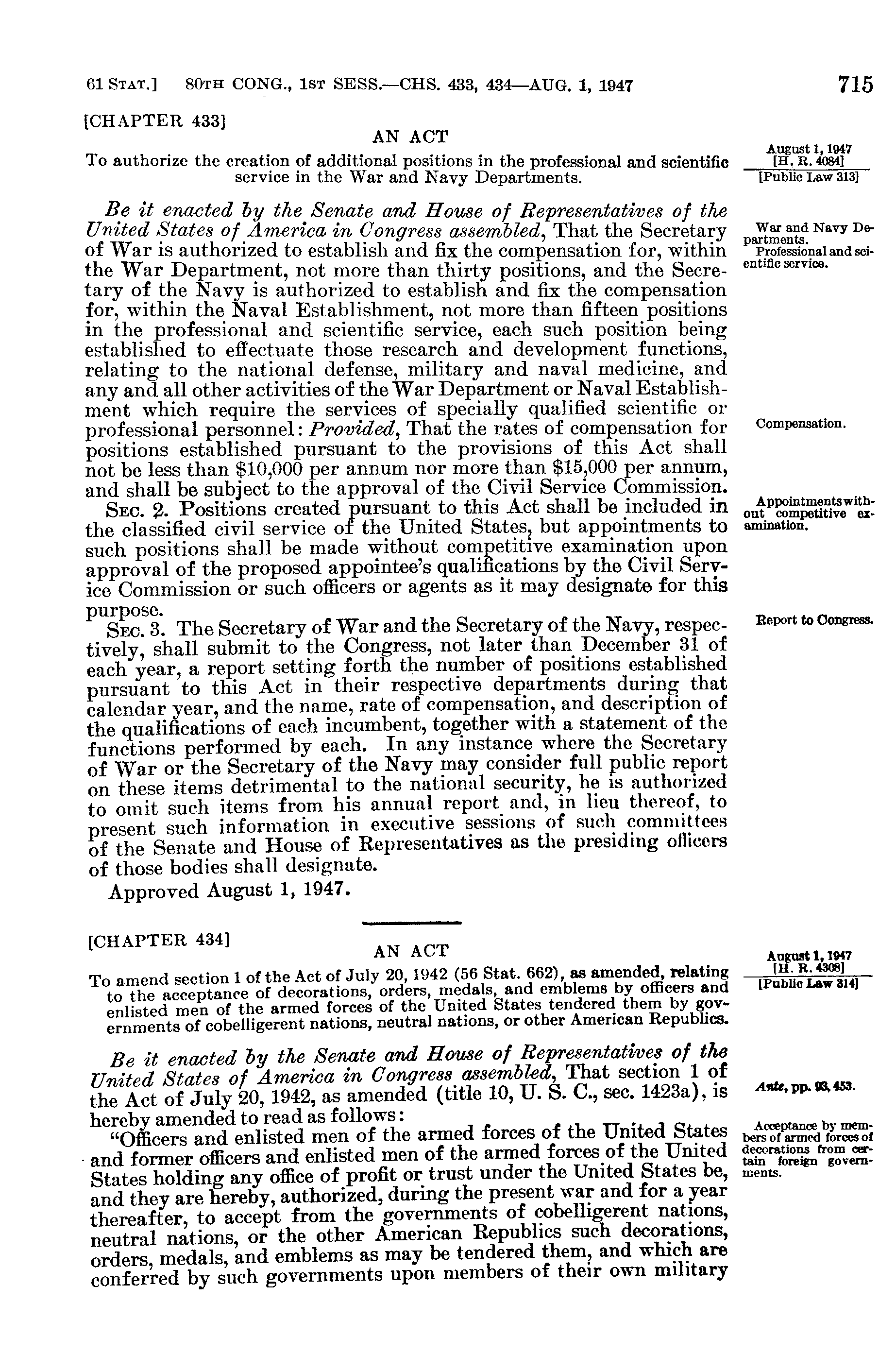 61 STAT.] 80TH CONG., 1ST SESS.—CHS. 433, 434—AUG. 1, 1947 715

[CHAPTER 433]

AN ACT

To authorize the creation of additional positions in the professional and scientific service in the War and Navy Departments.

August 1, 1947
[H. R. 4084]
[Public Law 313]

Be it enacted by the Senate and House of Representatives of the United States of America in Congress assembled, That the Secretary of War is authorized to establish and fix the compensation for, within the War Department, not more than thirty positions, and the Secretary of the Navy is authorized to establish and fix the compensation for, within the Naval Establishment, not more than fifteen positions in the professional and scientific service, each such position being established to effectuate those research and development functions, relating to the national defense, military and naval medicine, and any and all other activities of the War Department or Naval Establishment which require the services of specially qualified scientific or professional personnel: Provided, That the rates of compensation for positions established pursuant to the provisions of this Act shall not be less than $10,000 per annum nor more than $15,000 per annum, and shall be subject to the approval of the Civil Service Commission.

War and Navy Departments.
Professional and scientific service.

Compensation.

SEC. 2. Positions created pursuant to this Act shall be included in the classified civil service of the United States, but appointments to such positions shall be made without competitive examination upon approval of the proposed appointee's qualifications by the Civil Service Commission or such officers or agents as it may designate for this purpose.

Appointments without competitive examination.

SEC. 3. The Secretary of War and the Secretary of the Navy, respectively, shall submit to the Congress, not later than December 31 of each year, a report setting forth the number of positions established pursuant to this Act in their respective departments during that calendar year, and the name, rate of compensation, and description of the qualifications of each incumbent, together with a statement of the functions performed by each. In any instance where the Secretary of War or the Secretary of the Navy may consider full public report on these items detrimental to the national security, he is authorized to omit such items from his annual report and, in lieu thereof, to present such information in executive sessions of such committees of the Senate and House of Representatives as the presiding officers of those bodies shall designate.

Report to Congress.

Approved August 1, 1947.

[CHAPTER 434]

AN ACT

To amend section 1 of the Act of July 20, 1942 (56 Stat. 662), as amended, relating to the acceptance of decorations, orders, medals, and emblems by officers and enlisted men of the armed forces of the United States tendered them by governments of cobelligerent nations, neutral nations, or other American Republics.

August 1, 1947
[H. R. 4308]
[Public Law 314]

Be it enacted by the Senate and House of Representatives of the United States of America in Congress assembled, That section 1 of the Act of July 20, 1942, as amended (title 10, U. S. C., sec. 1423a), is hereby amended to read as follows:

Ante, pp. 93, 453.

"Officers and enlisted men of the armed forces of the United States and former officers and enlisted men of the armed forces of the United States holding any office of profit or trust under the United States be, and they are hereby, authorized, during the present war and for a year thereafter, to accept from the governments of cobelligerent nations, neutral nations, or the other American Republics such decorations, orders, medals, and emblems as may be tendered them, and which are conferred by such governments upon members of their own military

Acceptance by members of armed forces of decorations from certain foreign governments.